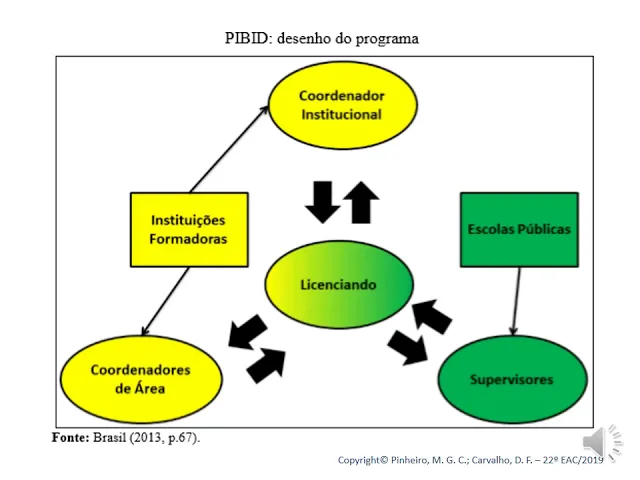 PIBID: desenho do programa

Coordenador Institucional

Instituições Formadoras

Escolas Públicas

Licenciando

Coordenadores de Área

Supervisores

Fonte: Brasil (2013, p.67).

Copyright© Pinheiro, M. G. C.; Carvalho, D. F. – 22º EAC/2019